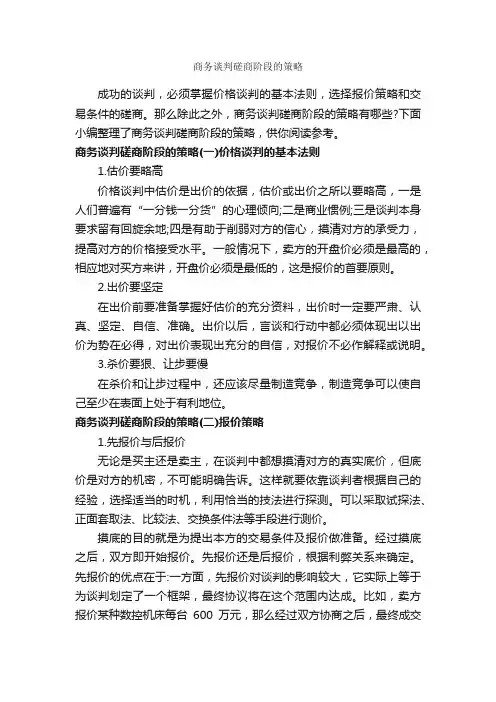 商务谈判磋商阶段的策略

成功的谈判，必须掌握价格谈判的基本法则，选择报价策略和交易条件的磋商。那么除此之外，商务谈判磋商阶段的策略有哪些?下面小编整理了商务谈判磋商阶段的策略，供你阅读参考。

商务谈判磋商阶段的策略(一)价格谈判的基本法则

1.估价要略高

价格谈判中估价是出价的依据，估价或出价之所以要略高，一是人们普遍有“一分钱一分货”的心理倾向;二是商业惯例;三是谈判本身要求留有回旋余地;四是有助于削弱对方的信心，摸清对方的承受力，提高对方的价格接受水平。一般情况下，卖方的开盘价必须是最高的，相应地对买方来讲，开盘价必须是最低的，这是报价的首要原则。

2.出价要坚定

在出价前要准备掌握好估价的充分资料，出价时一定要严肃、认真、坚定、自信、准确。出价以后，言谈和行动中都必须体现出以出价为势在必得，对出价表现出充分的自信，对报价不必作解释或说明。

3.杀价要狠、让步要慢

在杀价和让步过程中，还应该尽量制造竞争，制造竞争可以使自己至少在表面上处于有利地位。

商务谈判磋商阶段的策略(二)报价策略

1.先报价与后报价

无论是买主还是卖主，在谈判中都想摸清对方的真实底价，但底价是对方的机密，不可能明确告诉。这样就要依靠谈判者根据自己的经验，选择适当的时机，利用恰当的技法进行探测。可以采取试探法、正面套取法、比较法、交换条件法等手段进行测价。

摸底的目的就是为提出本方的交易条件及报价做准备。经过摸底之后，双方即开始报价。先报价还是后报价，根据利弊关系来确定。先报价的优点在于:一方面，先报价对谈判的影响较大，它实际上等于为谈判划定了一个框架，最终协议将在这个范围内达成。比如，卖方报价某种数控机床每台 600 万元，那么经过双方协商之后，最终成交